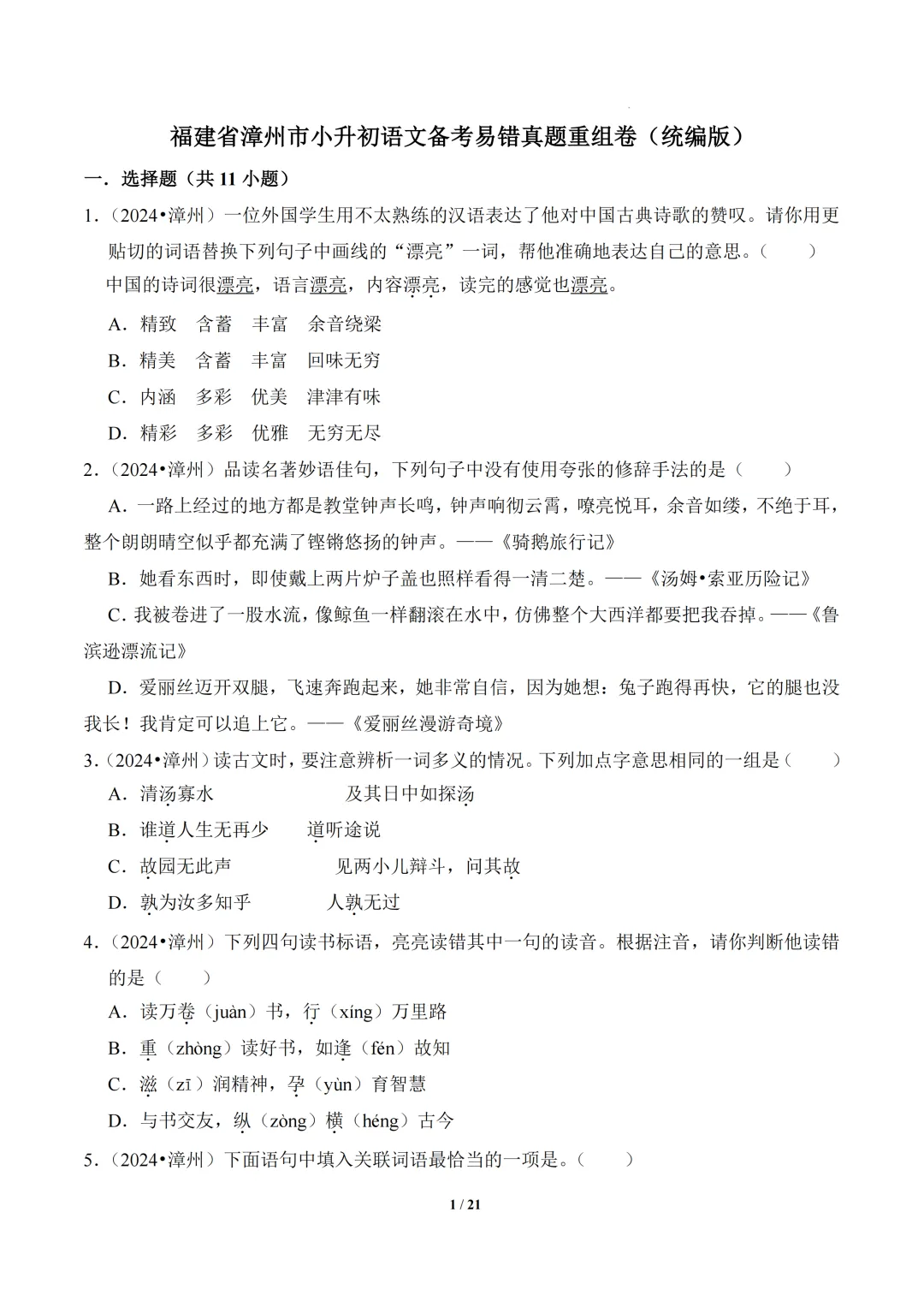 福建省漳州市小升初语文备考易错真题重组卷（统编版）

一．选择题（共 11 小题）

1．（2024•漳州）一位外国学生用不太熟练的汉语表达了他对中国古典诗歌的赞叹。请你用更贴切的词语替换下列句子中画线的“漂亮”一词，帮他准确地表达自己的意思。（　　）

中国的诗词很漂亮，语言漂亮，内容漂亮，读完的感觉也漂亮。

A．精致　含蓄　丰富　余音绕梁

B．精美　含蓄　丰富　回味无穷

C．内涵　多彩　优美　津津有味

D．精彩　多彩　优雅　无穷无尽

2．（2024•漳州）品读名著妙语佳句，下列句子中没有使用夸张的修辞手法的是（　　）

A．一路上经过的地方都是教堂钟声长鸣，钟声响彻云霄，嘹亮悦耳，余音如缕，不绝于耳，整个朗朗晴空似乎都充满了铿锵悠扬的钟声。——《骑鹅旅行记》

B．她看东西时，即使戴上两片炉子盖也照样看得一清二楚。——《汤姆•索亚历险记》

C．我被卷进了一股水流，像鲸鱼一样翻滚在水中，仿佛整个大西洋都要把我吞掉。——《鲁滨逊漂流记》

D．爱丽丝迈开双腿，飞速奔跑起来，她非常自信，因为她想：兔子跑得再快，它的腿也没我长！我肯定可以追上它。——《爱丽丝漫游奇境》

3．（2024•漳州）读古文时，要注意辨析一词多义的情况。下列加点字意思相同的一组是（　　）

A．清汤寡水　　　　及其日中如探汤

B．谁道人生无再少　　道听途说

C．故园无此声　　　　见两小儿辩斗，问其故

D．孰为汝多知乎　　　人孰无过

4．（2024•漳州）下列四句读书标语，亮亮读错其中一句的读音。根据注音，请你判断他读错的是（　　）

A．读万卷（juàn）书，行（xíng）万里路

B．重（zhòng）读好书，如逢（fén）故知

C．滋（zī）润精神，孕（yùn）育智慧

D．与书交友，纵（zòng）横（héng）古今

5．（2024•漳州）下面语句中填入关联词语最恰当的一项是。（　　）

1 / 21